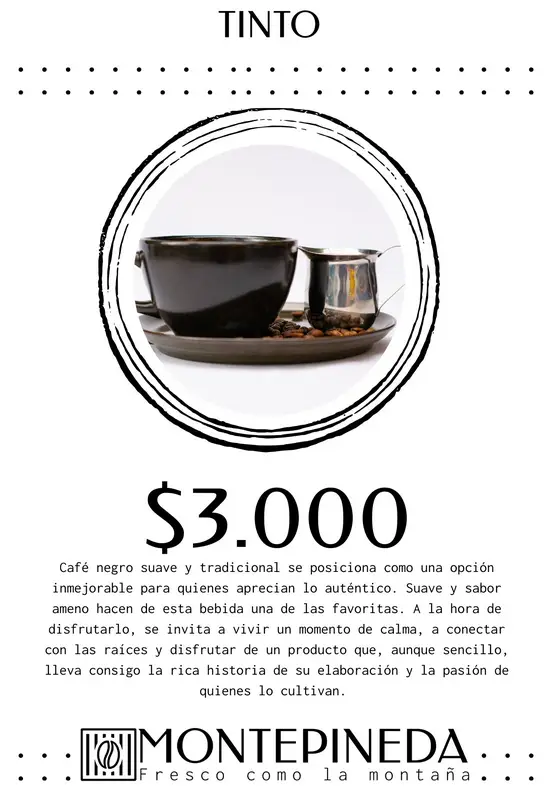 TINTO

$3.000

Café negro suave y tradicional se posiciona como una opción inmejorable para quienes aprecian lo auténtico. Suave y sabor ameno hacen de esta bebida una de las favoritas. A la hora de disfrutarlo, se invita a vivir un momento de calma, a conectar con las raíces y disfrutar de un producto que, aunque sencillo, lleva consigo la rica historia de su elaboración y la pasión de quienes lo cultivan.

MONTEPINEDA
Fresco como la montaña